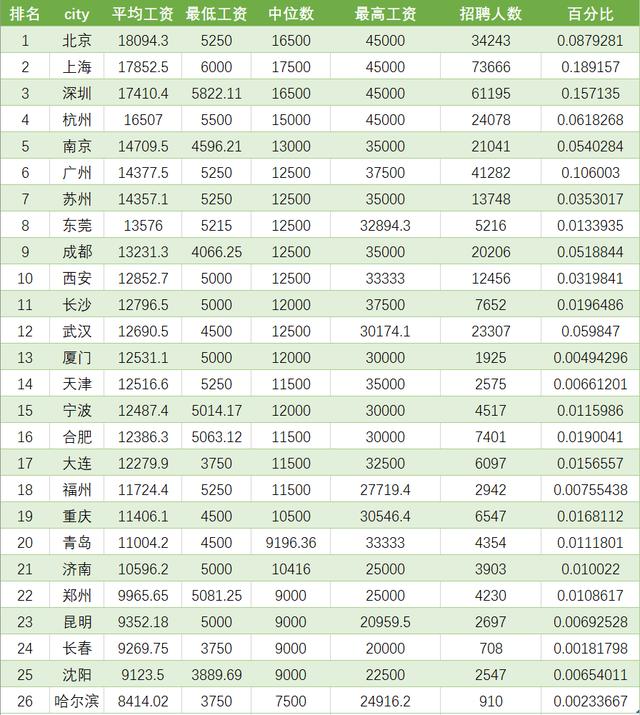 | 排名 | city | 平均工资 | 最低工资 | 中位数 | 最高工资 | 招聘人数 | 百分比 |
|---|---|---|---|---|---|---|---|
| 1 | 北京 | 18094.3 | 5250 | 16500 | 45000 | 34243 | 0.0879281 |
| 2 | 上海 | 17852.5 | 6000 | 17500 | 45000 | 73666 | 0.189157 |
| 3 | 深圳 | 17410.4 | 5822.11 | 16500 | 45000 | 61195 | 0.157135 |
| 4 | 杭州 | 16507 | 5500 | 15000 | 45000 | 24078 | 0.0618268 |
| 5 | 南京 | 14709.5 | 4596.21 | 13000 | 35000 | 21041 | 0.0540284 |
| 6 | 广州 | 14377.5 | 5250 | 12500 | 37500 | 41282 | 0.106003 |
| 7 | 苏州 | 14357.1 | 5250 | 12500 | 35000 | 13748 | 0.0353017 |
| 8 | 东莞 | 13576 | 5215 | 12500 | 32894.3 | 5216 | 0.0133935 |
| 9 | 成都 | 13231.3 | 4066.25 | 12500 | 35000 | 20206 | 0.0518844 |
| 10 | 西安 | 12852.7 | 5000 | 12500 | 33333 | 12456 | 0.0319841 |
| 11 | 长沙 | 12796.5 | 5000 | 12000 | 37500 | 7652 | 0.0196486 |
| 12 | 武汉 | 12690.5 | 4500 | 12500 | 30174.1 | 23307 | 0.059847 |
| 13 | 厦门 | 12531.1 | 5000 | 12000 | 30000 | 1925 | 0.00494296 |
| 14 | 天津 | 12516.6 | 5250 | 11500 | 35000 | 2575 | 0.00661201 |
| 15 | 宁波 | 12487.4 | 5014.17 | 12000 | 30000 | 4517 | 0.0115986 |
| 16 | 合肥 | 12386.3 | 5063.12 | 11500 | 30000 | 7401 | 0.0190041 |
| 17 | 大连 | 12279.9 | 3750 | 11500 | 32500 | 6097 | 0.0156557 |
| 18 | 福州 | 11724.4 | 5250 | 11500 | 27719.4 | 2942 | 0.00755438 |
| 19 | 重庆 | 11406.1 | 4500 | 10500 | 30546.4 | 6547 | 0.0168112 |
| 20 | 青岛 | 11004.2 | 4500 | 9196.36 | 33333 | 4354 | 0.0111801 |
| 21 | 济南 | 10596.2 | 5000 | 10416 | 25000 | 3903 | 0.010022 |
| 22 | 郑州 | 9965.65 | 5081.25 | 9000 | 25000 | 4230 | 0.0108617 |
| 23 | 昆明 | 9352.18 | 5000 | 9000 | 20959.5 | 2697 | 0.00692528 |
| 24 | 长春 | 9269.75 | 3750 | 9000 | 20000 | 708 | 0.00181798 |
| 25 | 沈阳 | 9123.5 | 3889.69 | 9000 | 22500 | 2547 | 0.00654011 |
| 26 | 哈尔滨 | 8414.02 | 3750 | 7500 | 24916.2 | 910 | 0.00233667 |